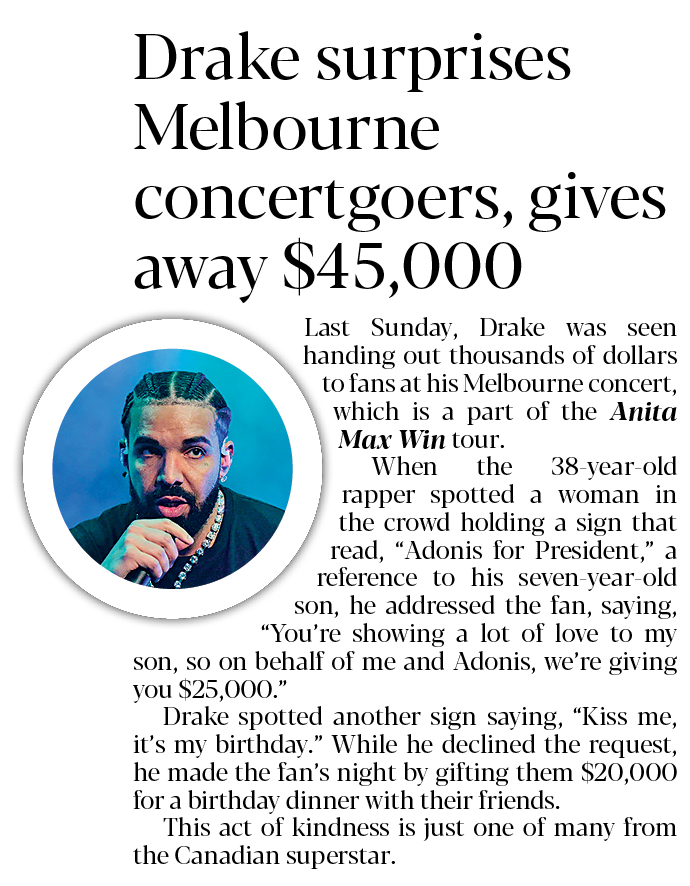 Drake surprises Melbourne concertgoers, gives away $45,000

Last Sunday, Drake was seen handing out thousands of dollars to fans at his Melbourne concert, which is a part of the Anita Max Win tour.

When the 38-year-old rapper spotted a woman in the crowd holding a sign that read, "Adonis for President," a reference to his seven-year-old son, he addressed the fan, saying, "You're showing a lot of love to my son, so on behalf of me and Adonis, we're giving you $25,000."

Drake spotted another sign saying, "Kiss me, it's my birthday." While he declined the request, he made the fan's night by gifting them $20,000 for a birthday dinner with their friends.

This act of kindness is just one of many from the Canadian superstar.